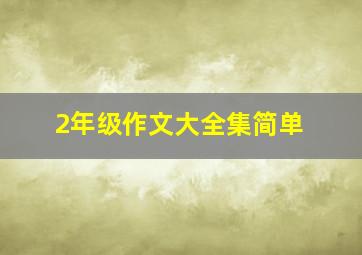 2年级作文大全集简单